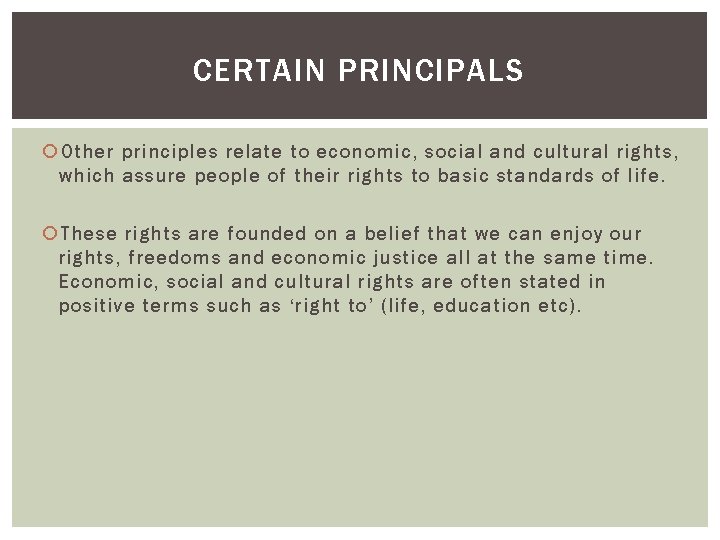 CERTAIN PRINCIPALS

Other principles relate to economic, social and cultural rights, which assure people of their rights to basic standards of life.

These rights are founded on a belief that we can enjoy our rights, freedoms and economic justice all at the same time. Economic, social and cultural rights are often stated in positive terms such as ‘right to’ (life, education etc).